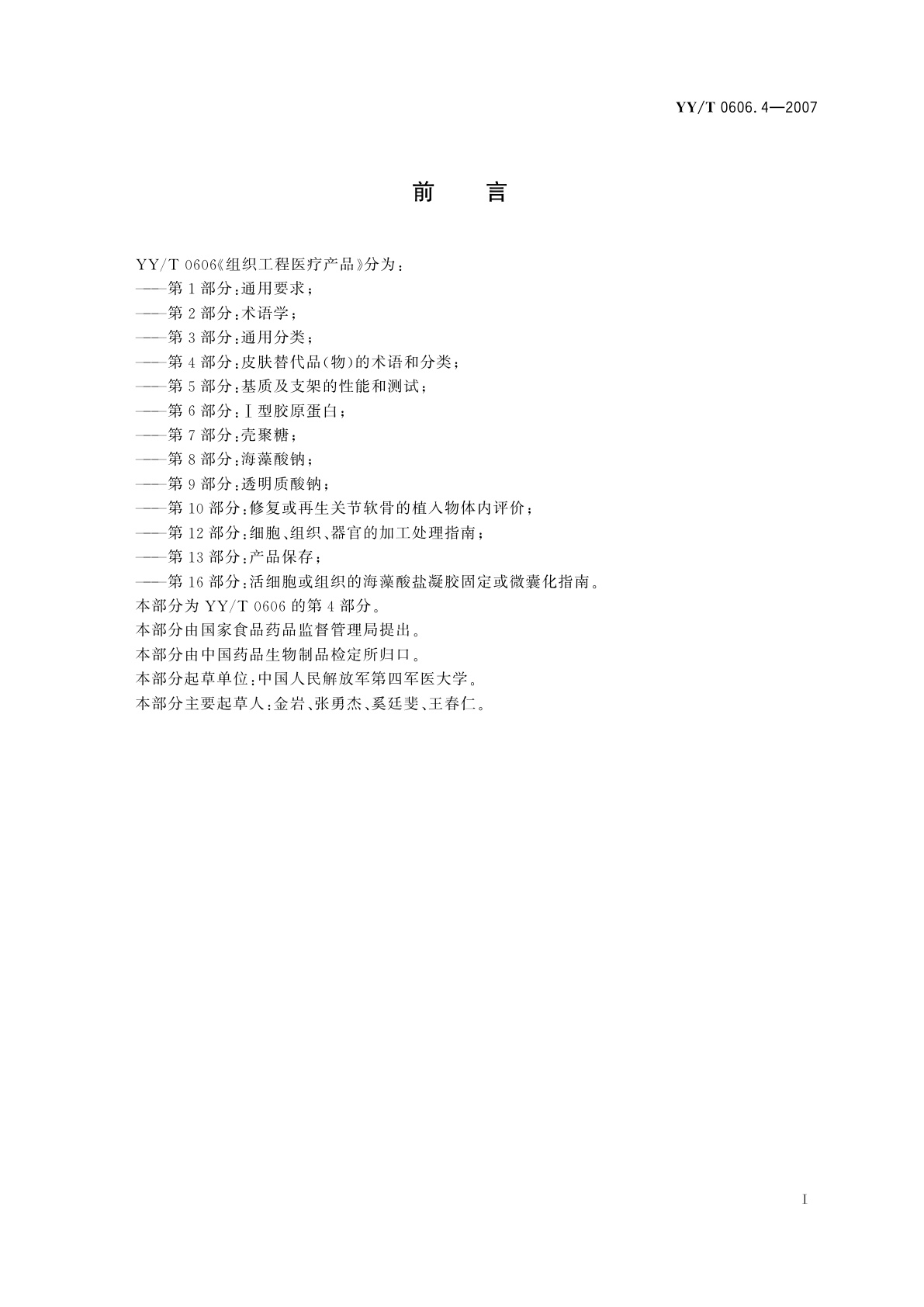 YY/T 0606.4—2007

前　言

YY/T 0606《组织工程医疗产品》分为：
——第1部分：通用要求；
——第2部分：术语学；
——第3部分：通用分类；
——第4部分：皮肤替代品(物)的术语和分类；
——第5部分：基质及支架的性能和测试；
——第6部分：Ⅰ型胶原蛋白；
——第7部分：壳聚糖；
——第8部分：海藻酸钠；
——第9部分：透明质酸钠；
——第10部分：修复或再生关节软骨的植入物体内评价；
——第12部分：细胞、组织、器官的加工处理指南；
——第13部分：产品保存；
——第16部分：活细胞或组织的海藻酸盐凝胶固定或微囊化指南。
本部分为YY/T 0606的第4部分。
本部分由国家食品药品监督管理局提出。
本部分由中国药品生物制品检定所归口。
本部分起草单位：中国人民解放军第四军医大学。
本部分主要起草人：金岩、张勇杰、奚廷斐、王春仁。

Ⅰ